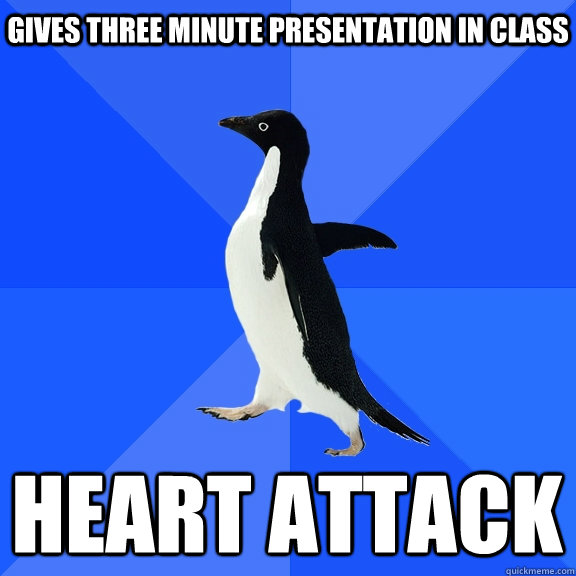 GIVES THREE MINUTE PRESENTATION IN CLASS

HEART ATTACK

quickmeme.com